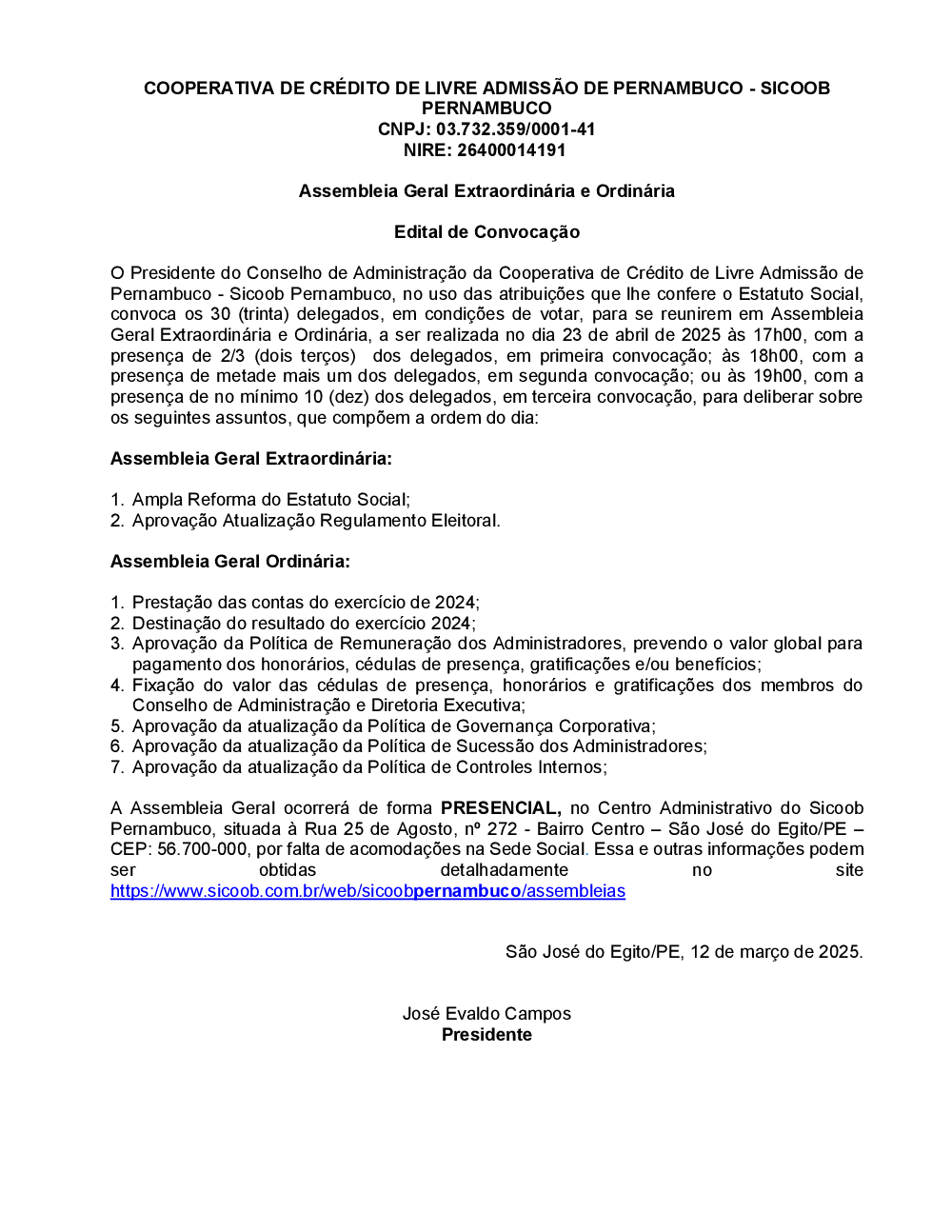 COOPERATIVA DE CRÉDITO DE LIVRE ADMISSÃO DE PERNAMBUCO - SICOOB PERNAMBUCO
CNPJ: 03.732.359/0001-41
NIRE: 26400014191

Assembleia Geral Extraordinária e Ordinária

Edital de Convocação

O Presidente do Conselho de Administração da Cooperativa de Crédito de Livre Admissão de Pernambuco - Sicoob Pernambuco, no uso das atribuições que lhe confere o Estatuto Social, convoca os 30 (trinta) delegados, em condições de votar, para se reunirem em Assembleia Geral Extraordinária e Ordinária, a ser realizada no dia 23 de abril de 2025 às 17h00, com a presença de 2/3 (dois terços) dos delegados, em primeira convocação; às 18h00, com a presença de metade mais um dos delegados, em segunda convocação; ou às 19h00, com a presença de no mínimo 10 (dez) dos delegados, em terceira convocação, para deliberar sobre os seguintes assuntos, que compõem a ordem do dia:

Assembleia Geral Extraordinária:

1. Ampla Reforma do Estatuto Social;
2. Aprovação Atualização Regulamento Eleitoral.

Assembleia Geral Ordinária:

1. Prestação das contas do exercício de 2024;
2. Destinação do resultado do exercício 2024;
3. Aprovação da Política de Remuneração dos Administradores, prevendo o valor global para pagamento dos honorários, cédulas de presença, gratificações e/ou benefícios;
4. Fixação do valor das cédulas de presença, honorários e gratificações dos membros do Conselho de Administração e Diretoria Executiva;
5. Aprovação da atualização da Política de Governança Corporativa;
6. Aprovação da atualização da Política de Sucessão dos Administradores;
7. Aprovação da atualização da Política de Controles Internos;

A Assembleia Geral ocorrerá de forma PRESENCIAL, no Centro Administrativo do Sicoob Pernambuco, situada à Rua 25 de Agosto, nº 272 - Bairro Centro – São José do Egito/PE – CEP: 56.700-000, por falta de acomodações na Sede Social. Essa e outras informações podem ser obtidas detalhadamente no site https://www.sicoob.com.br/web/sicoobpernambuco/assembleias

São José do Egito/PE, 12 de março de 2025.

José Evaldo Campos
Presidente